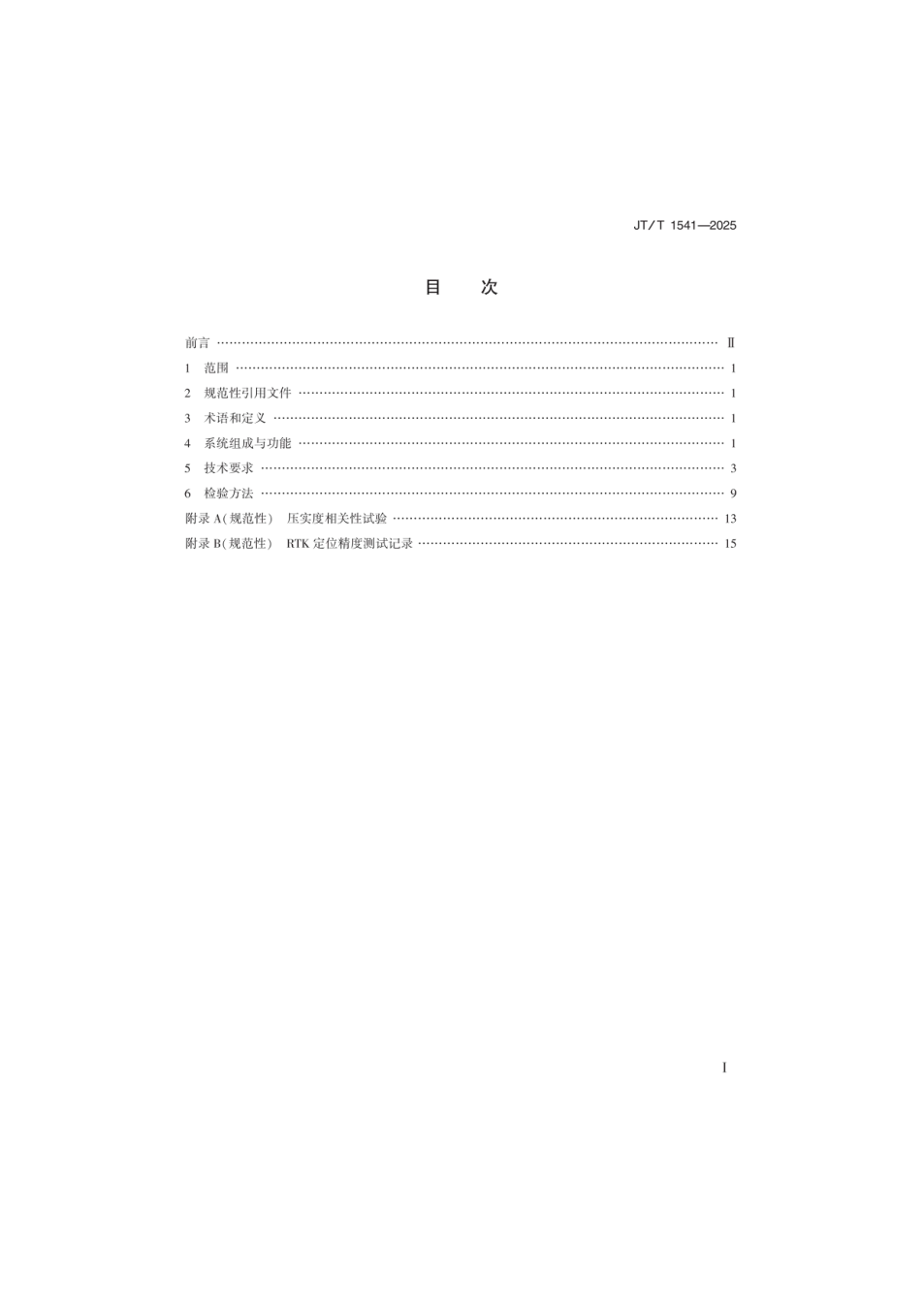 JT/T 1541—2025

目 次

前言 Ⅱ
1 范围 1
2 规范性引用文件 1
3 术语和定义 1
4 系统组成与功能 1
5 技术要求 3
6 检验方法 9
附录A(规范性) 压实度相关性试验 13
附录B(规范性) RTK定位精度测试记录 15

Ⅰ